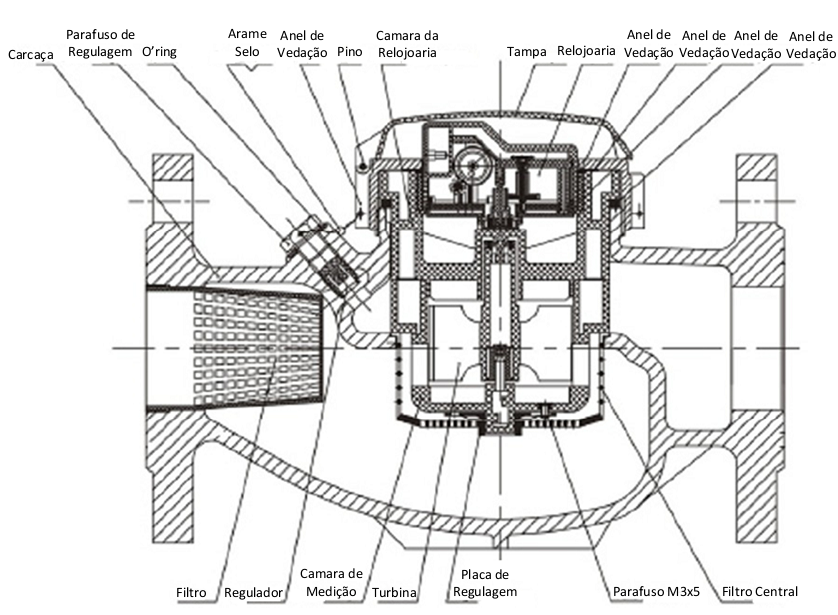 Carcaça
Parafuso de Regulagem
O'ring
Arame Selo
Anel de Vedação
Pino
Camara da Relojoaria
Tampa
Relojoaria
Anel de Vedação
Anel de Vedação
Anel de Vedação
Anel de Vedação

Filtro
Regulador
Camara de Medição
Turbina
Placa de Regulagem
Parafuso M3x5
Filtro Central